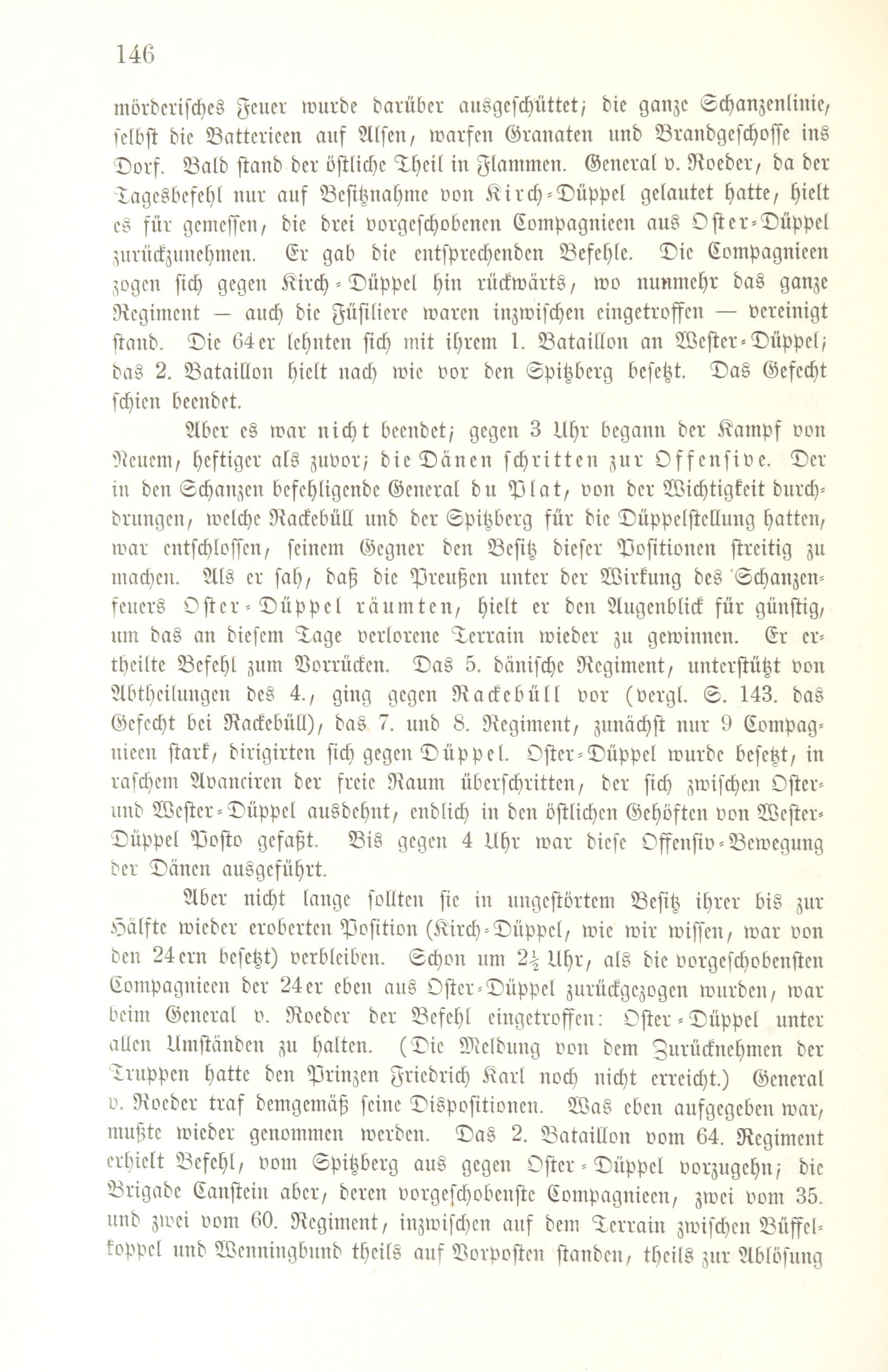 146

mörderisches Feuer wurde darüber ausgeschüttet; die ganze Schanzenlinie, selbst die Batterieen auf Alsen, warfen Granaten und Brandgeschosse ins Dorf. Bald stand der östliche Theil in Flammen. General v. Roeder, da der Tagesbefehl nur auf Besitznahme von Kirch-Düppel gelautet hatte, hielt es für gemessen, die drei vorgeschobenen Compagnieen aus Oster-Düppel zurückzunehmen. Er gab die entsprechenden Befehle. Die Compagnieen zogen sich gegen Kirch-Düppel hin rückwärts, wo nunmehr das ganze Regiment — auch die Füsiliere waren inzwischen eingetroffen — vereinigt stand. Die 64er lehnten sich mit ihrem 1. Bataillon an Wester-Düppel; das 2. Bataillon hielt nach wie vor den Spitzberg besetzt. Das Gefecht schien beendet.

Aber es war nicht beendet; gegen 3 Uhr begann der Kampf von Neuem, heftiger als zuvor; die Dänen schritten zur Offensive. Der in den Schanzen befehligende General du Plat, von der Wichtigkeit durchdrungen, welche Rackebüll und der Spitzberg für die Düppelstellung hatten, war entschlossen, seinem Gegner den Besitz dieser Positionen streitig zu machen. Als er sah, daß die Preußen unter der Wirkung des Schanzenfeuers Oster-Düppel räumten, hielt er den Augenblick für günstig, um das an diesem Tage verlorene Terrain wieder zu gewinnen. Er ertheilte Befehl zum Vorrücken. Das 5. dänische Regiment, unterstützt von Abtheilungen des 4., ging gegen Rackebüll vor (vergl. S. 143. das Gefecht bei Rackebüll), das 7. und 8. Regiment, zunächst nur 9 Compagnieen stark, dirigirten sich gegen Düppel. Oster-Düppel wurde besetzt, in raschem Avanciren der freie Raum überschritten, der sich zwischen Oster- und Wester-Düppel ausdehnt, endlich in den östlichen Gehöften von Wester-Düppel Posto gefaßt. Bis gegen 4 Uhr war diese Offensiv-Bewegung der Dänen ausgeführt.

Aber nicht lange sollten sie in ungestörtem Besitz ihrer bis zur Hälfte wieder eroberten Position (Kirch-Düppel, wie wir wissen, war von den 24ern besetzt) verbleiben. Schon um $2\frac{1}{2}$ Uhr, als die vorgeschobensten Compagnieen der 24er eben aus Oster-Düppel zurückgezogen wurden, war beim General v. Roeder der Befehl eingetroffen: Oster-Düppel unter allen Umständen zu halten. (Die Meldung von dem Zurücknehmen der Truppen hatte den Prinzen Friedrich Karl noch nicht erreicht.) General v. Roeder traf demgemäß seine Dispositionen. Was eben aufgegeben war, mußte wieder genommen werden. Das 2. Bataillon vom 64. Regiment erhielt Befehl, vom Spitzberg aus gegen Oster-Düppel vorzugehn; die Brigade Canstein aber, deren vorgeschobenste Compagnieen, zwei vom 35. und zwei vom 60. Regiment, inzwischen auf dem Terrain zwischen Büffelkoppel und Wenningbund theils auf Vorposten standen, theils zur Ablösung